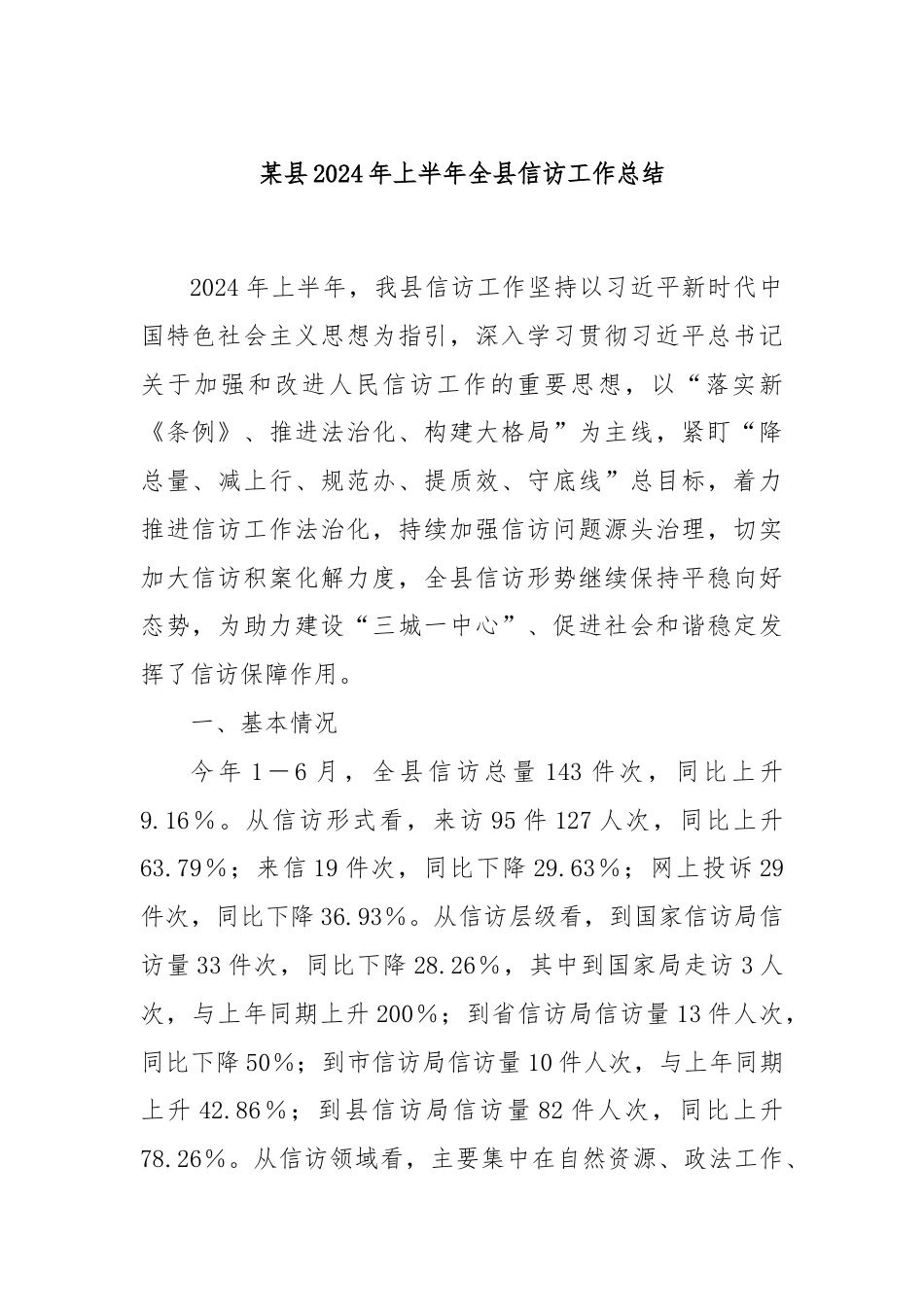 某县2024年上半年全县信访工作总结

2024年上半年，我县信访工作坚持以习近平新时代中国特色社会主义思想为指引，深入学习贯彻习近平总书记关于加强和改进人民信访工作的重要思想，以“落实新《条例》、推进法治化、构建大格局”为主线，紧盯“降总量、减上行、规范办、提质效、守底线”总目标，着力推进信访工作法治化，持续加强信访问题源头治理，切实加大信访积案化解力度，全县信访形势继续保持平稳向好态势，为助力建设“三城一中心”、促进社会和谐稳定发挥了信访保障作用。

一、基本情况

今年1－6月，全县信访总量143件次，同比上升9.16％。从信访形式看，来访95件127人次，同比上升63.79％；来信19件次，同比下降29.63％；网上投诉29件次，同比下降36.93％。从信访层级看，到国家信访局信访量33件次，同比下降28.26％，其中到国家局走访3人次，与上年同期上升200％；到省信访局信访量13件人次，同比下降50％；到市信访局信访量10件人次，与上年同期上升42.86％；到县信访局信访量82件人次，同比上升78.26％。从信访领域看，主要集中在自然资源、政法工作、